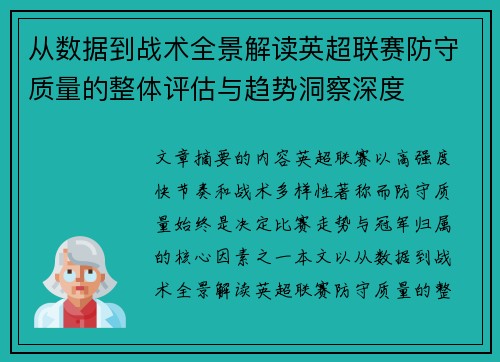 从数据到战术全景解读英超联赛防守质量的整体评估与趋势洞察深度

文章摘要的内容英超联赛以高强度快节奏和战术多样性著称而防守质量始终是决定比赛走势与冠军归属的核心因素之一本文以从数据到战术全景解读英超联赛防守质量的整